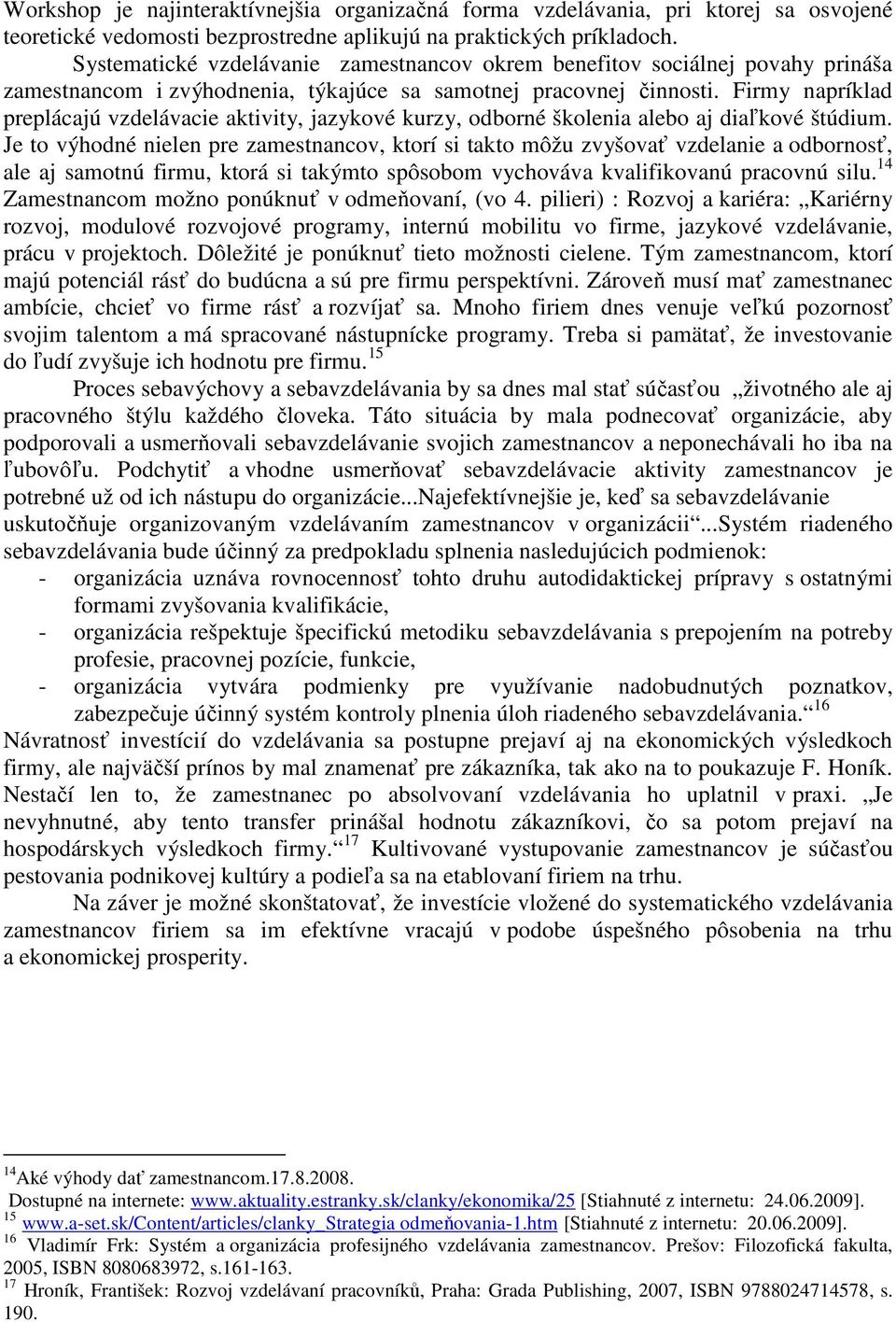 Workshop je najinteraktívnejšia organizačná forma vzdelávania, pri ktorej sa osvojené teoretické vedomosti bezprostredne aplikujú na praktických príkladoch.

Systematické vzdelávanie zamestnancov okrem benefitov sociálnej povahy prináša zamestnancom i zvýhodnenia, týkajúce sa samotnej pracovnej činnosti. Firmy napríklad preplácajú vzdelávacie aktivity, jazykové kurzy, odborné školenia alebo aj diaľkové štúdium. Je to výhodné nielen pre zamestnancov, ktorí si takto môžu zvyšovať vzdelanie a odbornosť, ale aj samotnú firmu, ktorá si takýmto spôsobom vychováva kvalifikovanú pracovnú silu.$^{14}$ Zamestnancom možno ponúknuť v odmeňovaní, (vo 4. pilieri) : Rozvoj a kariéra: „Kariérny rozvoj, modulové rozvojové programy, internú mobilitu vo firme, jazykové vzdelávanie, prácu v projektoch. Dôležité je ponúknuť tieto možnosti cielene. Tým zamestnancom, ktorí majú potenciál rásť do budúcna a sú pre firmu perspektívni. Zároveň musí mať zamestnanec ambície, chcieť vo firme rásť a rozvíjať sa. Mnoho firiem dnes venuje veľkú pozornosť svojim talentom a má spracované nástupnícke programy. Treba si pamätať, že investovanie do ľudí zvyšuje ich hodnotu pre firmu.$^{15}$

Proces sebavýchovy a sebavzdelávania by sa dnes mal stať súčasťou „životného ale aj pracovného štýlu každého človeka. Táto situácia by mala podnecovať organizácie, aby podporovali a usmerňovali sebavzdelávanie svojich zamestnancov a neponechávali ho iba na ľubovôľu. Podchytiť a vhodne usmerňovať sebavzdelávacie aktivity zamestnancov je potrebné už od ich nástupu do organizácie...Najefektívnejšie je, keď sa sebavzdelávanie uskutočňuje organizovaným vzdelávaním zamestnancov v organizácii“...Systém riadeného sebavzdelávania bude účinný za predpokladu splnenia nasledujúcich podmienok:
- organizácia uznáva rovnocennosť tohto druhu autodidaktickej prípravy s ostatnými formami zvyšovania kvalifikácie,
- organizácia rešpektuje špecifickú metodiku sebavzdelávania s prepojením na potreby profesie, pracovnej pozície, funkcie,
- organizácia vytvára podmienky pre využívanie nadobudnutých poznatkov, zabezpečuje účinný systém kontroly plnenia úloh riadeného sebavzdelávania.“$^{16}$
Návratnosť investícií do vzdelávania sa postupne prejaví aj na ekonomických výsledkoch firmy, ale najväčší prínos by mal znamenať pre zákazníka, tak ako na to poukazuje F. Honík. Nestačí len to, že zamestnanec po absolvovaní vzdelávania ho uplatnil v praxi. „Je nevyhnutné, aby tento transfer prinášal hodnotu zákazníkovi, čo sa potom prejaví na hospodárskych výsledkoch firmy.“$^{17}$ Kultivované vystupovanie zamestnancov je súčasťou pestovania podnikovej kultúry a podieľa sa na etablovaní firiem na trhu.

Na záver je možné skonštatovať, že investície vložené do systematického vzdelávania zamestnancov firiem sa im efektívne vracajú v podobe úspešného pôsobenia na trhu a ekonomickej prosperity.

$^{14}$Aké výhody dať zamestnancom.17.8.2008.
Dostupné na internete: www.aktuality.estranky.sk/clanky/ekonomika/25 [Stiahnuté z internetu: 24.06.2009].
$^{15}$ www.a-set.sk/Content/articles/clanky_Strategia odmeňovania-1.htm [Stiahnuté z internetu: 20.06.2009].
$^{16}$ Vladimír Frk: Systém a organizácia profesijného vzdelávania zamestnancov. Prešov: Filozofická fakulta, 2005, ISBN 8080683972, s.161-163.
$^{17}$ Hroník, František: Rozvoj vzdelávaní pracovníků, Praha: Grada Publishing, 2007, ISBN 9788024714578, s. 190.